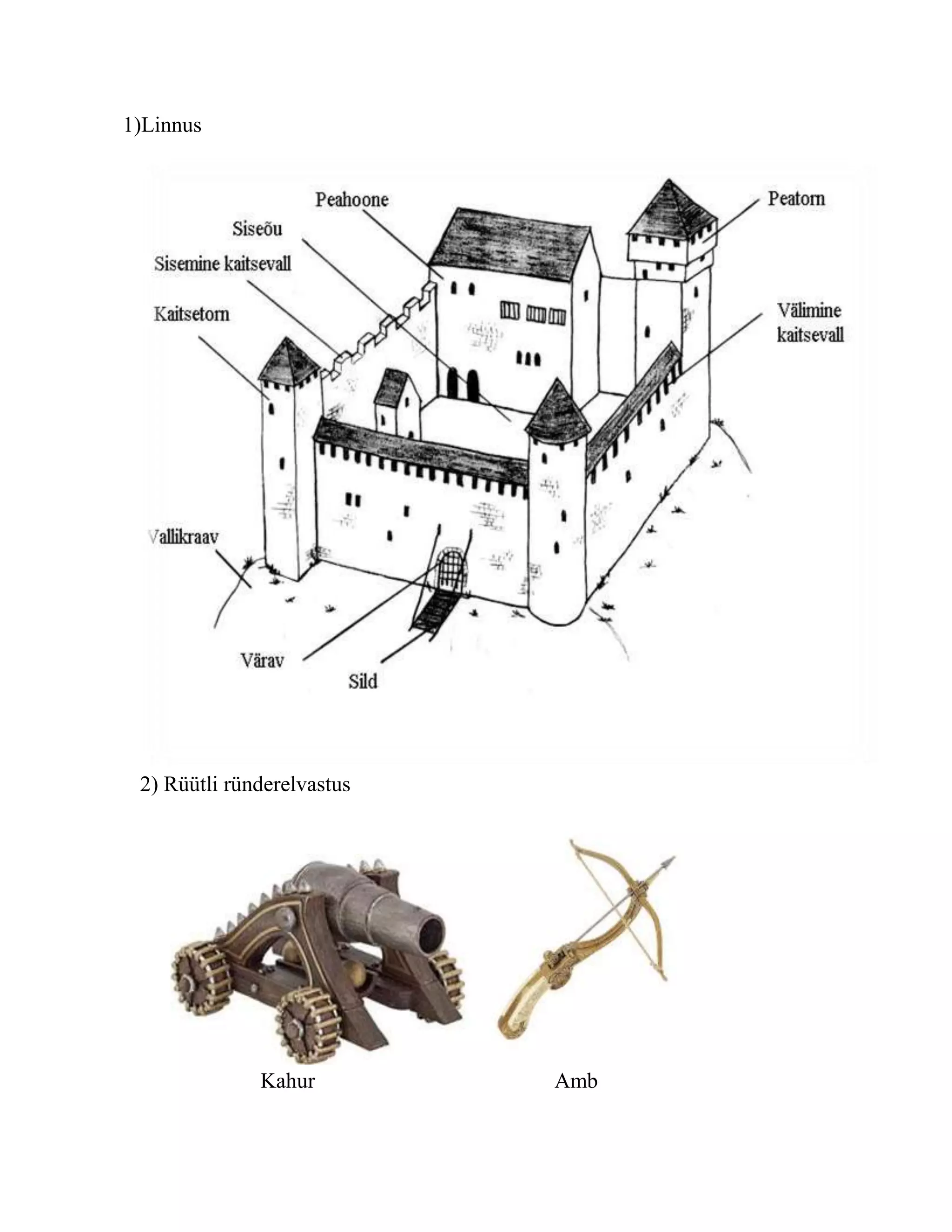 1)Linnus

Peahoone
Siseõu
Sisemine kaitsevall
Kaitsetorn
Peatorn
Välimine kaitsevall
Vallikraav
Värav
Sild

2) Rüütli ründerelvastus

Kahur
Amb